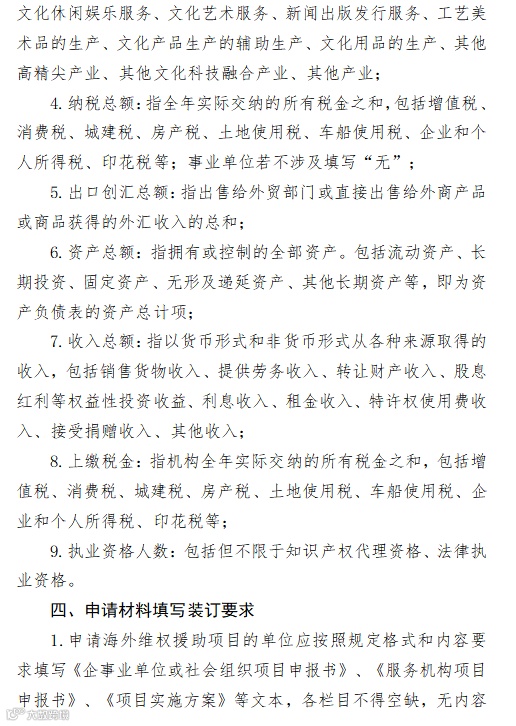 文化休闲娱乐服务、文化艺术服务、新闻出版发行服务、工艺美术品的生产、文化产品生产的辅助生产、文化用品的生产、其他高精尖产业、其他文化科技融合产业、其他产业；

4. 纳税总额：指全年实际交纳的所有税金之和，包括增值税、消费税、城建税、房产税、土地使用税、车船使用税、企业和个人所得税、印花税等；事业单位若不涉及填写“无”；

5. 出口创汇总额：指出售给外贸部门或直接出售给外商产品或商品获得的外汇收入的总和；

6. 资产总额：指拥有或控制的全部资产。包括流动资产、长期投资、固定资产、无形及递延资产、其他长期资产等，即为资产负债表的资产总计项；

7. 收入总额：指以货币形式和非货币形式从各种来源取得的收入，包括销售货物收入、提供劳务收入、转让财产收入、股息红利等权益性投资收益、利息收入、租金收入、特许权使用费收入、接受捐赠收入、其他收入；

8. 上缴税金：指机构全年实际交纳的所有税金之和，包括增值税、消费税、城建税、房产税、土地使用税、车船使用税、企业和个人所得税、印花税等；

9. 执业资格人数：包括但不限于知识产权代理资格、法律执业资格。

四、申请材料填写装订要求

1. 申请海外维权援助项目的单位应按照规定格式和内容要求填写《企事业单位或社会组织项目申报书》、《服务机构项目申报书》、《项目实施方案》等文本，各栏目不得空缺，无内容

六盘水网